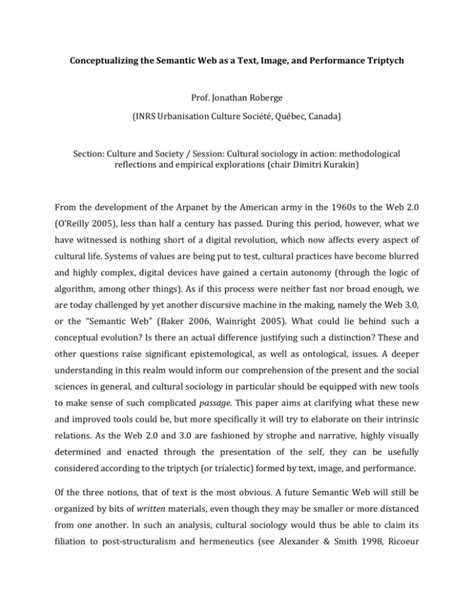 Conceptualizing the Semantic Web as a Text, Image, and Performance Triptych

Prof. Jonathan Roberge

(INRS Urbanisation Culture Société, Québec, Canada)

Section: Culture and Society / Session: Cultural sociology in action: methodological reflections and empirical explorations (chair Dimitri Kurakin)

From the development of the Arpanet by the American army in the 1960s to the Web 2.0 (O'Reilly 2005), less than half a century has passed. During this period, however, what we have witnessed is nothing short of a digital revolution, which now affects every aspect of cultural life. Systems of values are being put to test, cultural practices have become blurred and highly complex, digital devices have gained a certain autonomy (through the logic of algorithm, among other things). As if this process were neither fast nor broad enough, we are today challenged by yet another discursive machine in the making, namely the Web 3.0, or the "Semantic Web" (Baker 2006, Wainright 2005). What could lie behind such a conceptual evolution? Is there an actual difference justifying such a distinction? These and other questions raise significant epistemological, as well as ontological, issues. A deeper understanding in this realm would inform our comprehension of the present and the social sciences in general, and cultural sociology in particular should be equipped with new tools to make sense of such complicated passage. This paper aims at clarifying what these new and improved tools could be, but more specifically it will try to elaborate on their intrinsic relations. As the Web 2.0 and 3.0 are fashioned by strophe and narrative, highly visually determined and enacted through the presentation of the self, they can be usefully considered according to the triptych (or trialectic) formed by text, image, and performance.

Of the three notions, that of text is the most obvious. A future Semantic Web will still be organized by bits of written materials, even though they may be smaller or more distanced from one another. In such an analysis, cultural sociology would thus be able to claim its filiation to post-structuralism and hermeneutics (see Alexander & Smith 1998, Ricoeur